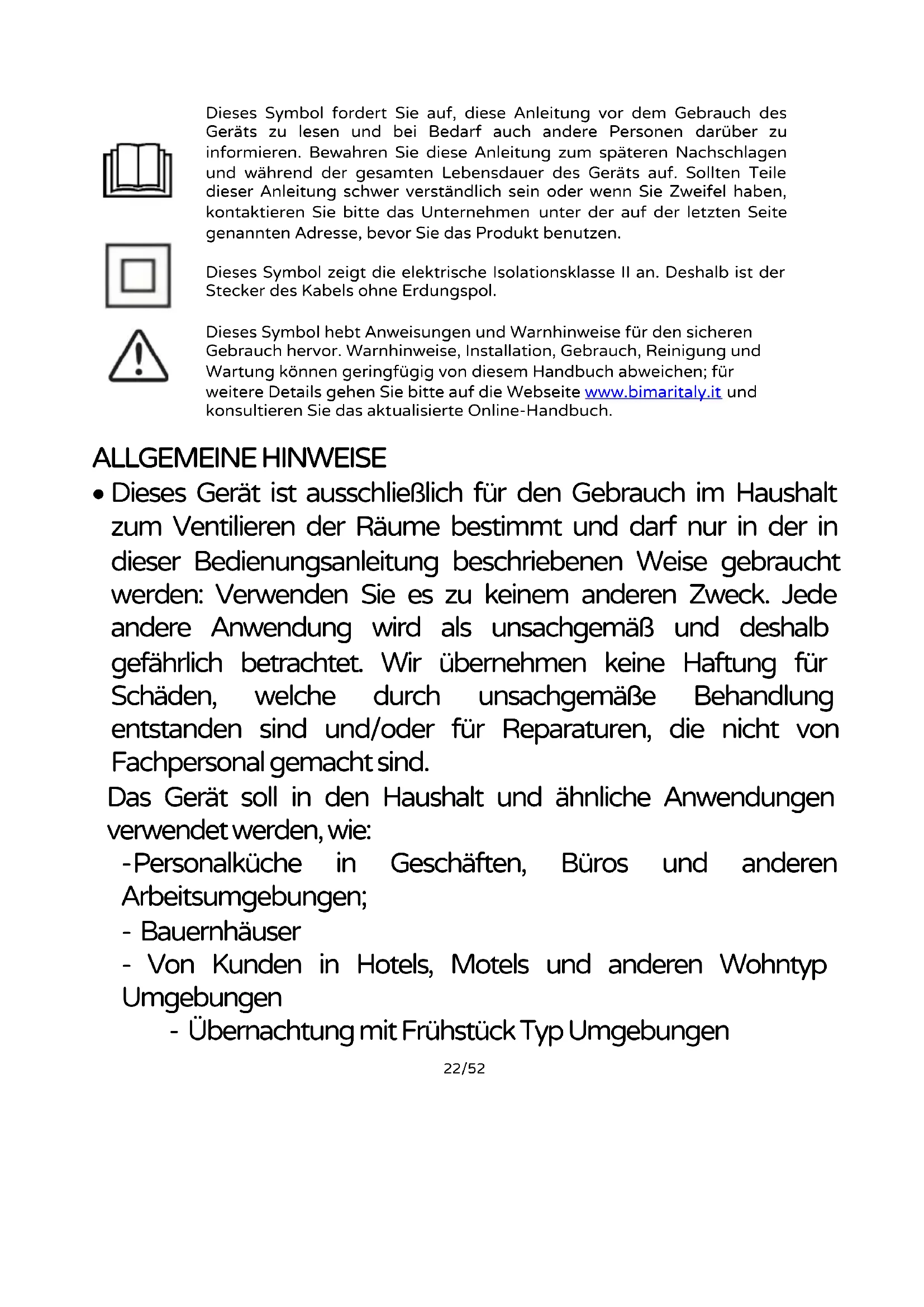 Dieses Symbol fordert Sie auf, diese Anleitung vor dem Gebrauch des Geräts zu lesen und bei Bedarf auch andere Personen darüber zu informieren. Bewahren Sie diese Anleitung zum späteren Nachschlagen und während der gesamten Lebensdauer des Geräts auf. Sollten Teile dieser Anleitung schwer verständlich sein oder wenn Sie Zweifel haben, kontaktieren Sie bitte das Unternehmen unter der auf der letzten Seite genannten Adresse, bevor Sie das Produkt benutzen.

Dieses Symbol zeigt die elektrische Isolationsklasse II an. Deshalb ist der Stecker des Kabels ohne Erdungspol.

Dieses Symbol hebt Anweisungen und Warnhinweise für den sicheren Gebrauch hervor. Warnhinweise, Installation, Gebrauch, Reinigung und Wartung können geringfügig von diesem Handbuch abweichen; für weitere Details gehen Sie bitte auf die Webseite www.bimaritaly.it und konsultieren Sie das aktualisierte Online-Handbuch.

ALLGEMEINE HINWEISE

• Dieses Gerät ist ausschließlich für den Gebrauch im Haushalt zum Ventilieren der Räume bestimmt und darf nur in der in dieser Bedienungsanleitung beschriebenen Weise gebraucht werden: Verwenden Sie es zu keinem anderen Zweck. Jede andere Anwendung wird als unsachgemäß und deshalb gefährlich betrachtet. Wir übernehmen keine Haftung für Schäden, welche durch unsachgemäße Behandlung entstanden sind und/oder für Reparaturen, die nicht von Fachpersonal gemacht sind.

Das Gerät soll in den Haushalt und ähnliche Anwendungen verwendet werden, wie:

-Personalküche in Geschäften, Büros und anderen Arbeitsumgebungen;

- Bauernhäuser

- Von Kunden in Hotels, Motels und anderen Wohntyp Umgebungen

- Übernachtung mit Frühstück Typ Umgebungen

22/52